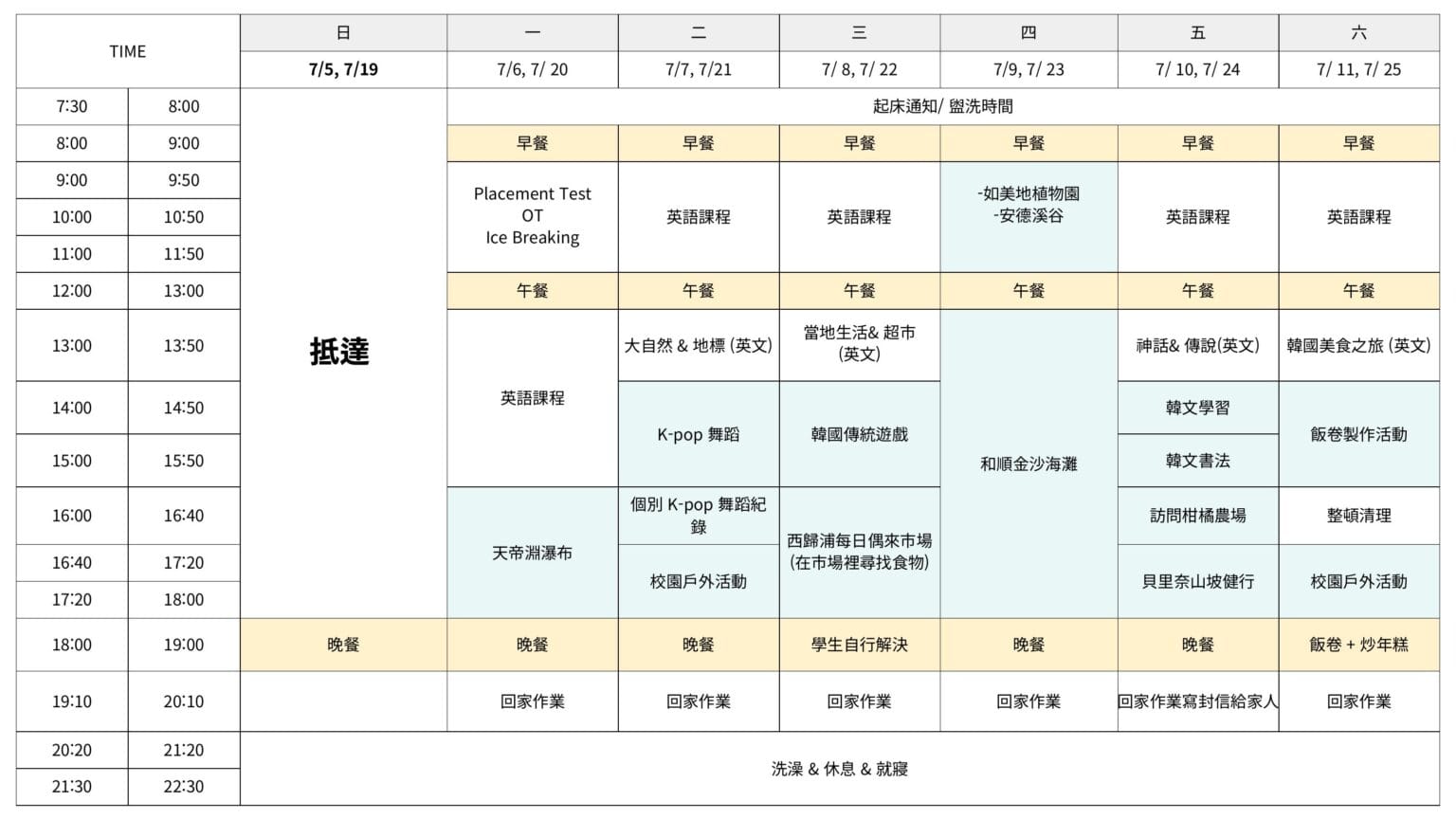 | TIME | | 日 | 一 | 二 | 三 | 四 | 五 | 六 |
|---|---|---|---|---|---|---|---|---|
| | | 7/5, 7/19 | 7/6, 7/ 20 | 7/7, 7/21 | 7/ 8, 7/ 22 | 7/9, 7/ 23 | 7/ 10, 7/ 24 | 7/ 11, 7/ 25 |
| 7:30 | 8:00 | 抵達 | 起床通知/ 盥洗時間 | | | | | |
| 8:00 | 9:00 | | 早餐 | 早餐 | 早餐 | 早餐 | 早餐 | 早餐 |
| 9:00 | 9:50 | | Placement Test OT Ice Breaking | 英語課程 | 英語課程 | -如美地植物園 -安德溪谷 | 英語課程 | 英語課程 |
| 10:00 | 10:50 | | | | | | | |
| 11:00 | 11:50 | | | | | | | |
| 12:00 | 13:00 | | 午餐 | 午餐 | 午餐 | 午餐 | 午餐 | 午餐 |
| 13:00 | 13:50 | | 英語課程 | 大自然 & 地標 (英文) | 當地生活& 超市 (英文) | 和順金沙海灘 | 神話& 傳說(英文) | 韓國美食之旅 (英文) |
| 14:00 | 14:50 | | | K-pop 舞蹈 | 韓國傳統遊戲 | | 韓文學習 | 飯卷製作活動 |
| 15:00 | 15:50 | | | | | | 韓文書法 | |
| 16:00 | 16:40 | | 天帝淵瀑布 | 個別 K-pop 舞蹈紀錄 | 西歸浦每日偶來市場 (在市場裡尋找食物) | | 訪問柑橘農場 | 整頓清理 |
| 16:40 | 17:20 | | | 校園戶外活動 | | | 貝里奈山坡健行 | 校園戶外活動 |
| 17:20 | 18:00 | | | | | | | |
| 18:00 | 19:00 | 晚餐 | 晚餐 | 晚餐 | 學生自行解決 | 晚餐 | 晚餐 | 飯卷 + 炒年糕 |
| 19:10 | 20:10 | | 回家作業 | 回家作業 | 回家作業 | 回家作業 | 回家作業寫封信給家人 | 回家作業 |
| 20:20 | 21:20 | 洗澡 & 休息 & 就寢 | | | | | | |
| 21:30 | 22:30 | | | | | | | |